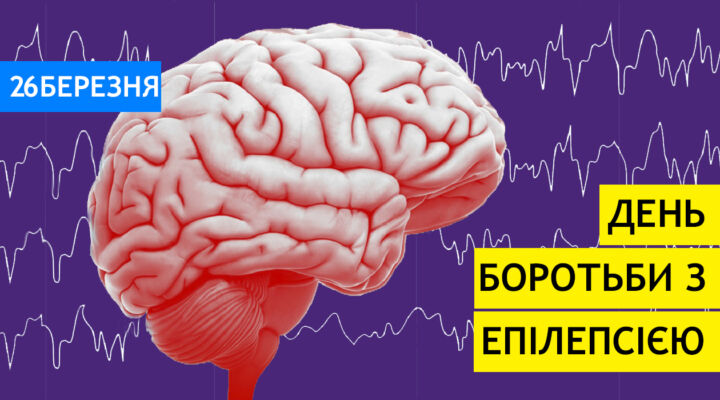 26БЕРЕЗНЯ

ДЕНЬ
БОРОТЬБИ З
ЕПІЛЕПСІЄЮ